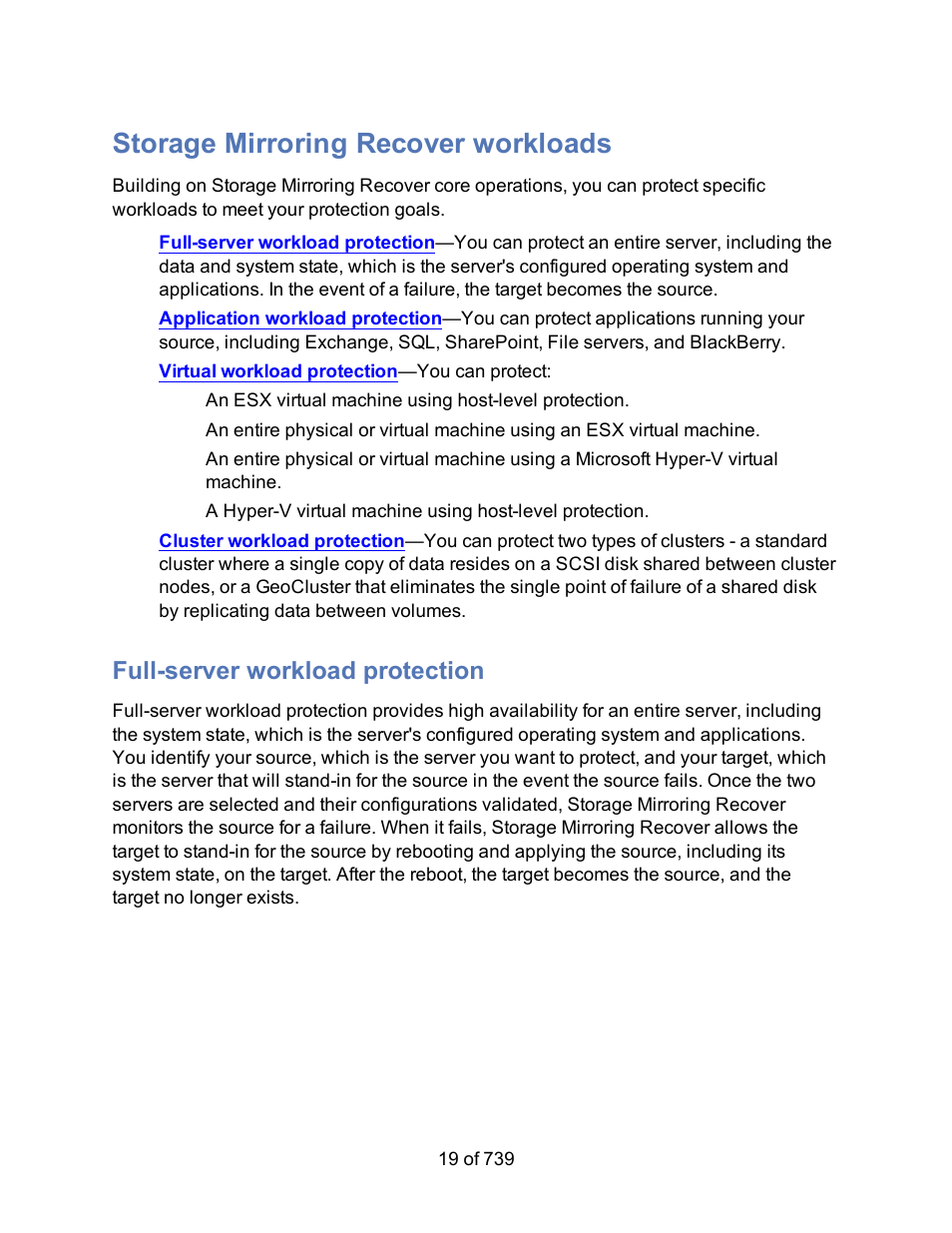 Storage Mirroring Recover workloads

Building on Storage Mirroring Recover core operations, you can protect specific workloads to meet your protection goals.

Full-server workload protection—You can protect an entire server, including the data and system state, which is the server's configured operating system and applications. In the event of a failure, the target becomes the source.

Application workload protection—You can protect applications running your source, including Exchange, SQL, SharePoint, File servers, and BlackBerry.

Virtual workload protection—You can protect:

An ESX virtual machine using host-level protection.

An entire physical or virtual machine using an ESX virtual machine.

An entire physical or virtual machine using a Microsoft Hyper-V virtual machine.

A Hyper-V virtual machine using host-level protection.

Cluster workload protection—You can protect two types of clusters - a standard cluster where a single copy of data resides on a SCSI disk shared between cluster nodes, or a GeoCluster that eliminates the single point of failure of a shared disk by replicating data between volumes.

Full-server workload protection

Full-server workload protection provides high availability for an entire server, including the system state, which is the server's configured operating system and applications. You identify your source, which is the server you want to protect, and your target, which is the server that will stand-in for the source in the event the source fails. Once the two servers are selected and their configurations validated, Storage Mirroring Recover monitors the source for a failure. When it fails, Storage Mirroring Recover allows the target to stand-in for the source by rebooting and applying the source, including its system state, on the target. After the reboot, the target becomes the source, and the target no longer exists.

19 of 739